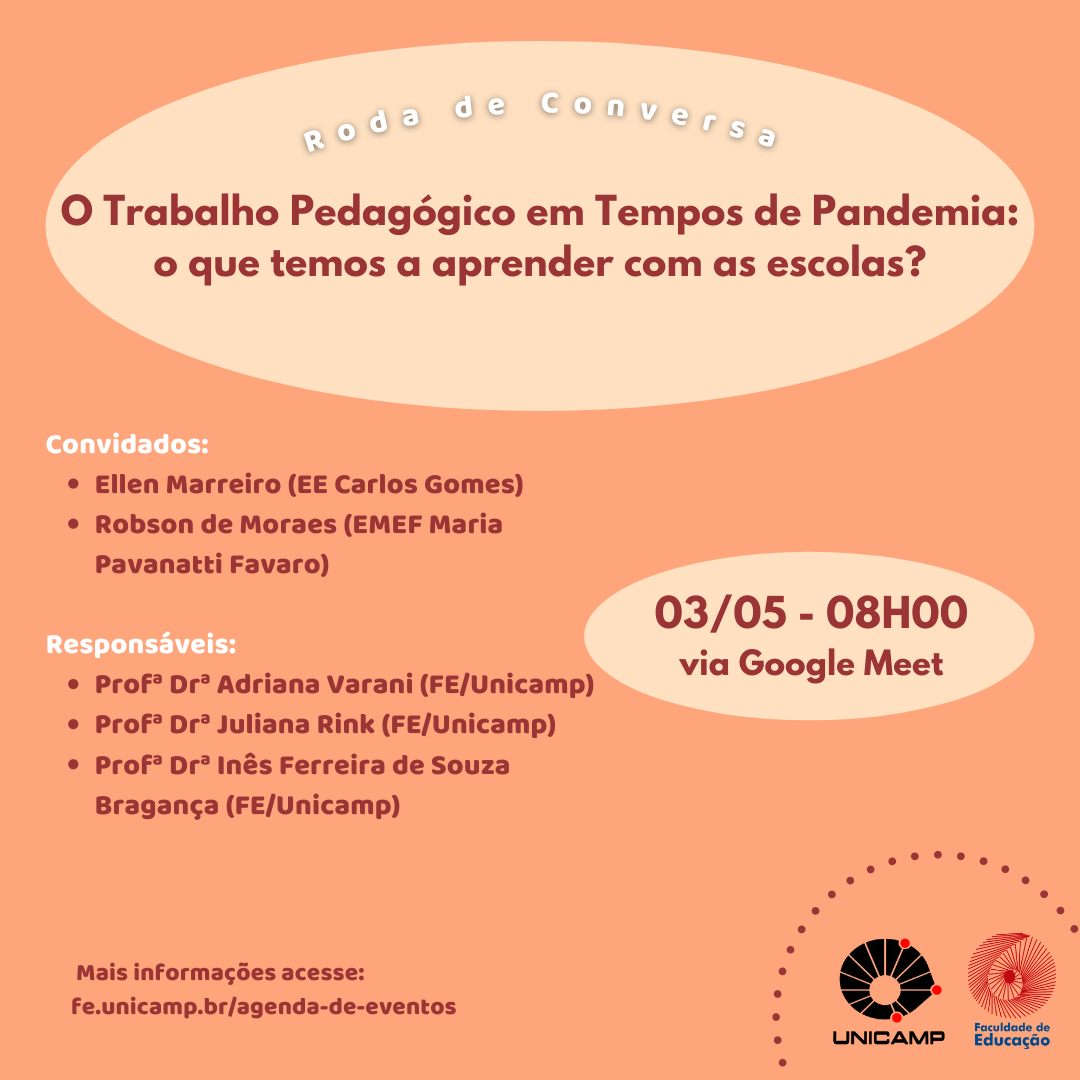 Roda de Conversa

O Trabalho Pedagógico em Tempos de Pandemia: o que temos a aprender com as escolas?

Convidados:
• Ellen Marreiro (EE Carlos Gomes)
• Robson de Moraes (EMEF Maria Pavanatti Favaro)

Responsáveis:
• Profª Drª Adriana Varani (FE/Unicamp)
• Profª Drª Juliana Rink (FE/Unicamp)
• Profª Drª Inês Ferreira de Souza Bragança (FE/Unicamp)

03/05 - 08H00
via Google Meet

Mais informações acesse:
fe.unicamp.br/agenda-de-eventos

UNICAMP

Faculdade de Educação